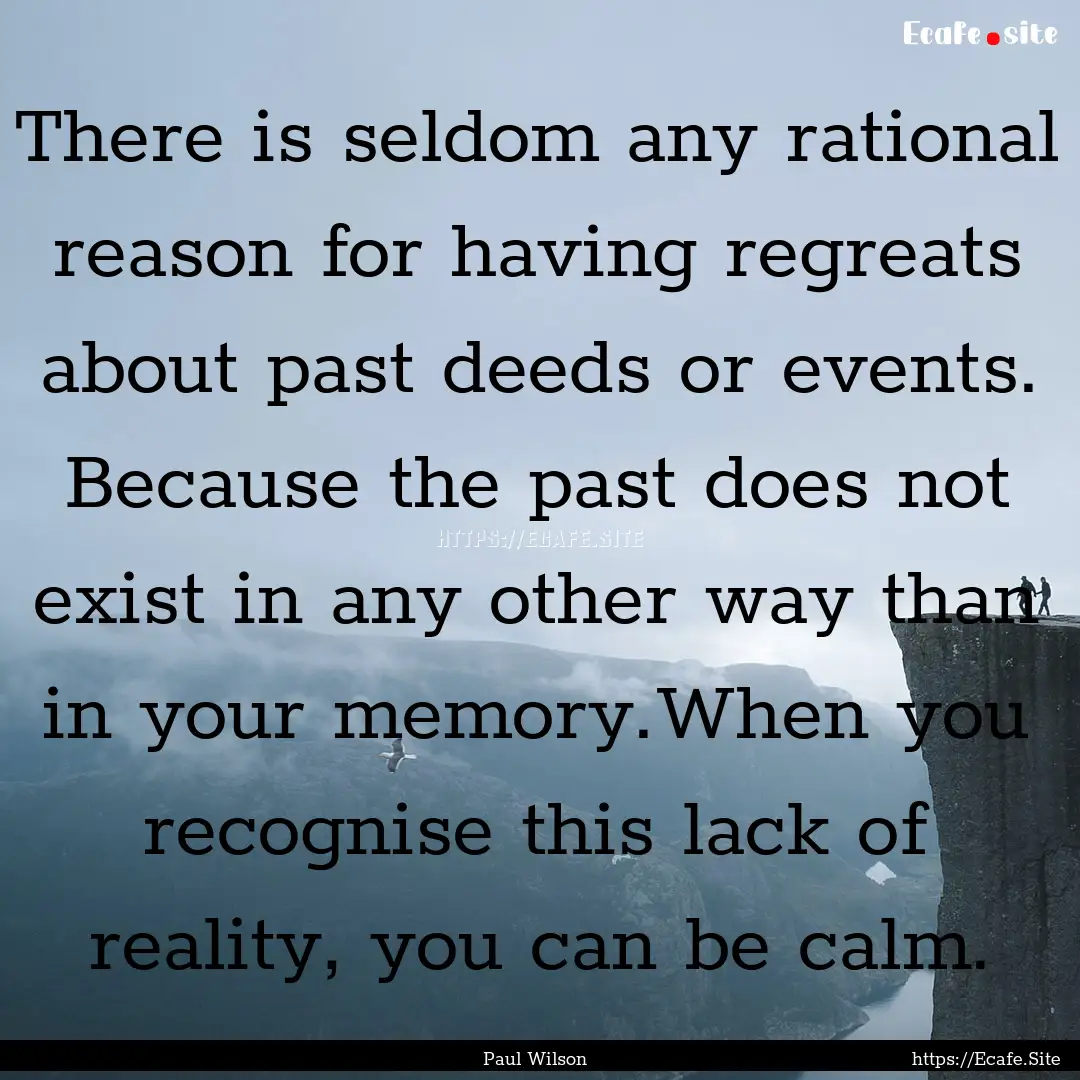 Ecafe.site

There is seldom any rational reason for having regreats about past deeds or events. Because the past does not exist in any other way than in your memory.When you recognise this lack of reality, you can be calm.

HTTPS://ECAFE.SITE

Paul Wilson

https://Ecafe.Site